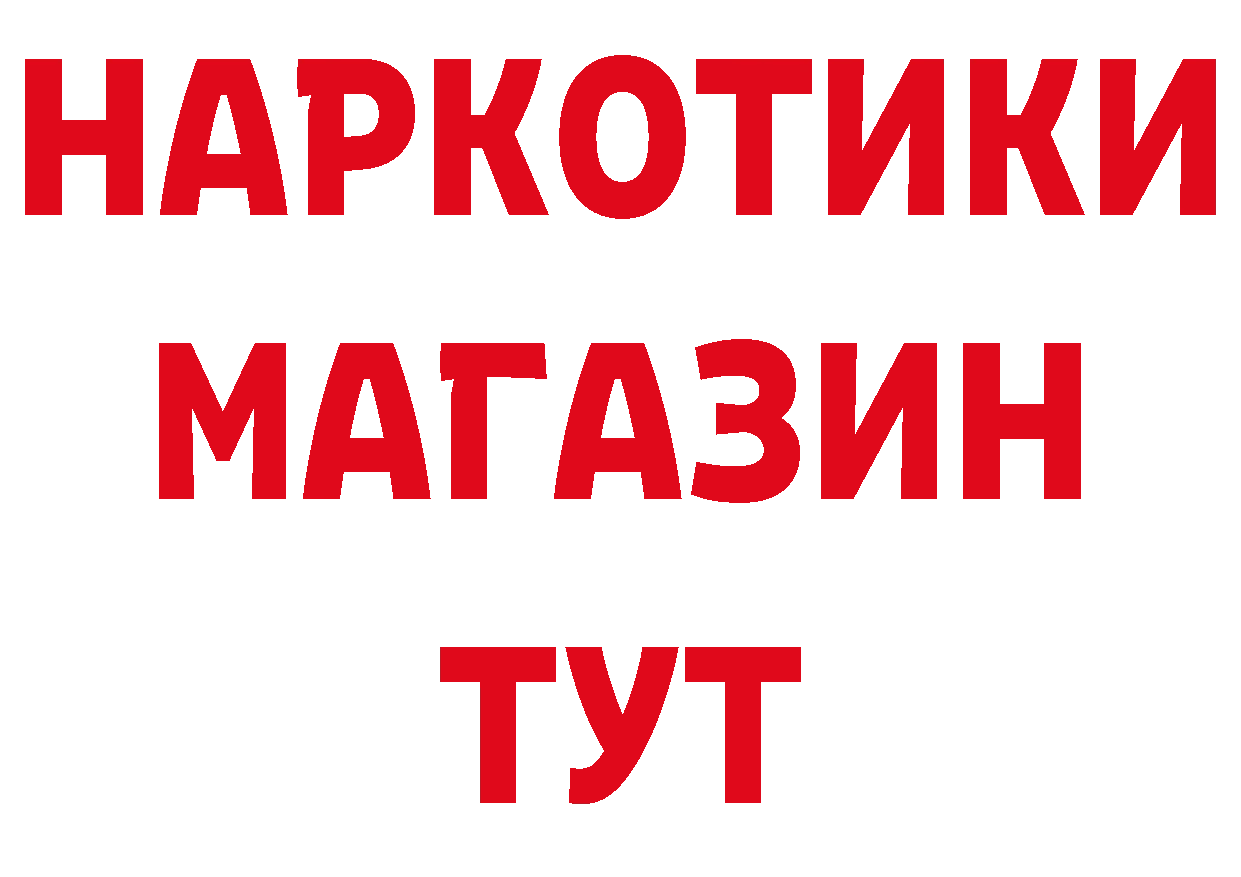 НАРКОТИКИ
МАГАЗИН
ТУТ